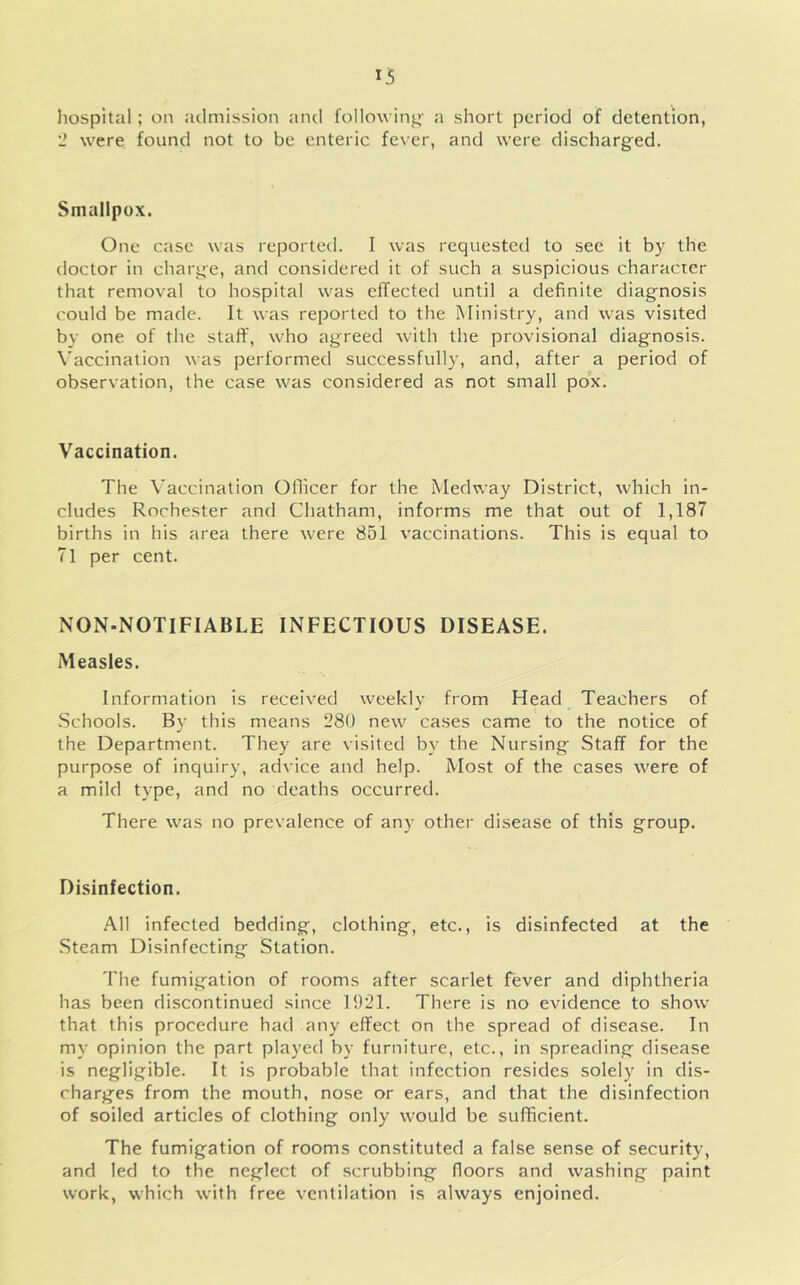 15

hospital; on admission and following a short period of detention, 2 were found not to be enteric fever, and were discharged.

Smallpox.

One case was reported. I was requested to see it by the doctor in charge, and considered it of such a suspicious character that removal to hospital was effected until a definite diagnosis could be made. It was reported to the Ministry, and was visited by one of the staff, who agreed with the provisional diagnosis. Vaccination was performed successfully, and, after a period of observation, the case was considered as not small pox.

Vaccination.

The Vaccination Officer for the Medway District, which includes Rochester and Chatham, informs me that out of 1,187 births in his area there were 851 vaccinations. This is equal to 71 per cent.

NON-NOTIFIABLE INFECTIOUS DISEASE.

Measles.

Information is received weekly from Head Teachers of Schools. By this means 280 new cases came to the notice of the Department. They are visited by the Nursing Staff for the purpose of inquiry, advice and help. Most of the cases were of a mild type, and no deaths occurred.

There was no prevalence of any other disease of this group.

Disinfection.

All infected bedding, clothing, etc., is disinfected at the Steam Disinfecting Station.

The fumigation of rooms after scarlet fever and diphtheria has been discontinued since 1921. There is no evidence to show that this procedure had any effect on the spread of disease. In my opinion the part played by furniture, etc., in spreading disease is negligible. It is probable that infection resides solely in discharges from the mouth, nose or ears, and that the disinfection of soiled articles of clothing only would be sufficient.

The fumigation of rooms constituted a false sense of security, and led to the neglect of scrubbing floors and washing paint work, which with free ventilation is always enjoined.